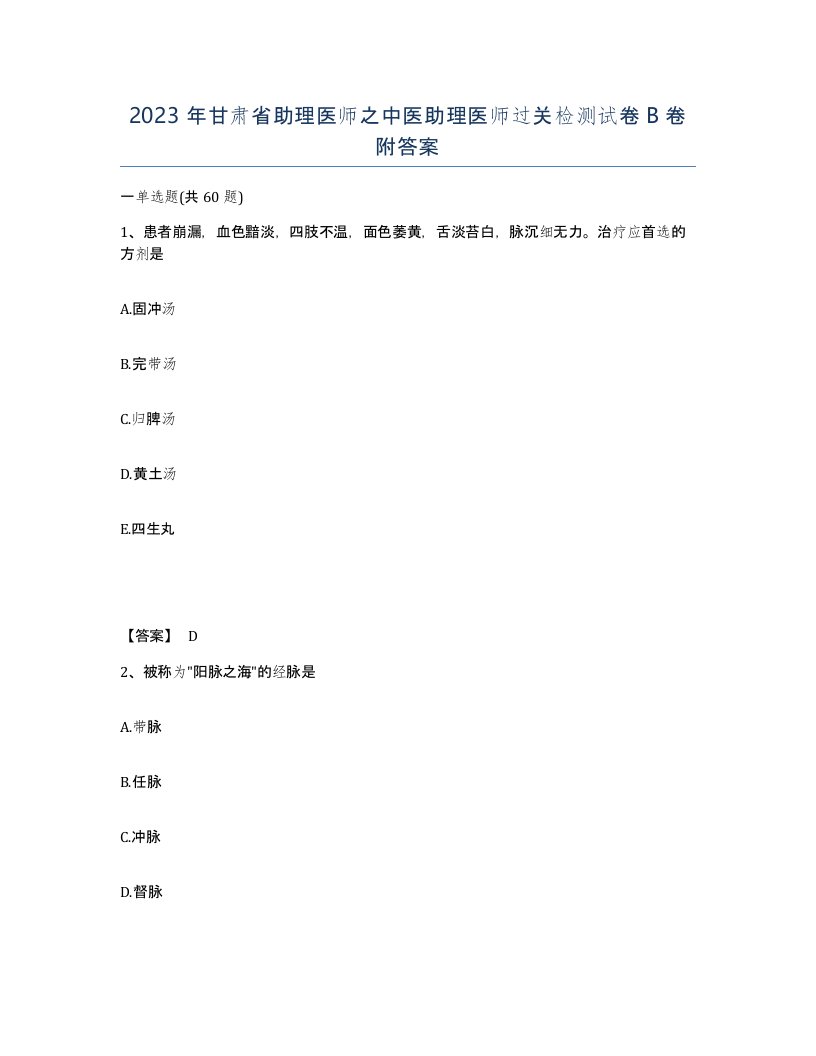 2023 年甘肃省助理医师之中医助理医师过关检测试卷 B 卷附答案

一单选题(共 60 题)

1、患者崩漏，血色黯淡，四肢不温，面色萎黄，舌淡苔白，脉沉细无力。治疗应首选的方剂是

A.固冲汤

B.完带汤

C.归脾汤

D.黄土汤

E.四生丸

【答案】 D

2、被称为"阳脉之海"的经脉是

A.带脉

B.任脉

C.冲脉

D.督脉